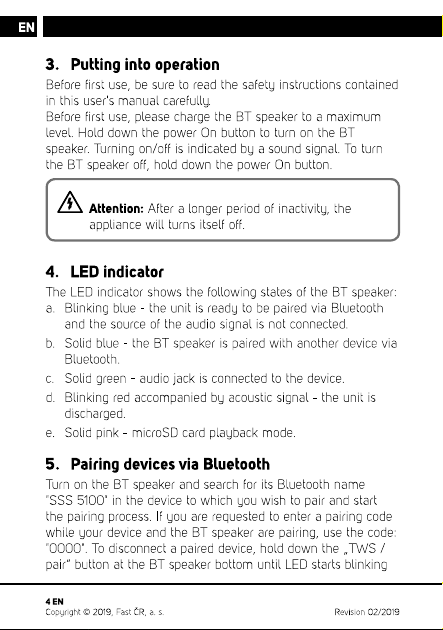 EN

3. Putting into operation

Before first use, be sure to read the safety instructions contained in this user's manual carefully.
Before first use, please charge the BT speaker to a maximum level. Hold down the power On button to turn on the BT speaker. Turning on/off is indicated by a sound signal. To turn the BT speaker off, hold down the power On button.

Attention: After a longer period of inactivity, the appliance will turns itself off.

4. LED indicator

The LED indicator shows the following states of the BT speaker:
a. Blinking blue - the unit is ready to be paired via Bluetooth and the source of the audio signal is not connected.
b. Solid blue - the BT speaker is paired with another device via Bluetooth.
c. Solid green – audio jack is connected to the device.
d. Blinking red accompanied by acoustic signal – the unit is discharged.
e. Solid pink – microSD card playback mode.

5. Pairing devices via Bluetooth

Turn on the BT speaker and search for its Bluetooth name "SSS 5100" in the device to which you wish to pair and start the pairing process. If you are requested to enter a pairing code while your device and the BT speaker are pairing, use the code: "0000". To disconnect a paired device, hold down the „TWS / pair" button at the BT speaker bottom until LED starts blinking

4 EN
Copyright © 2019, Fast ČR, a. s.
Revision 02/2019